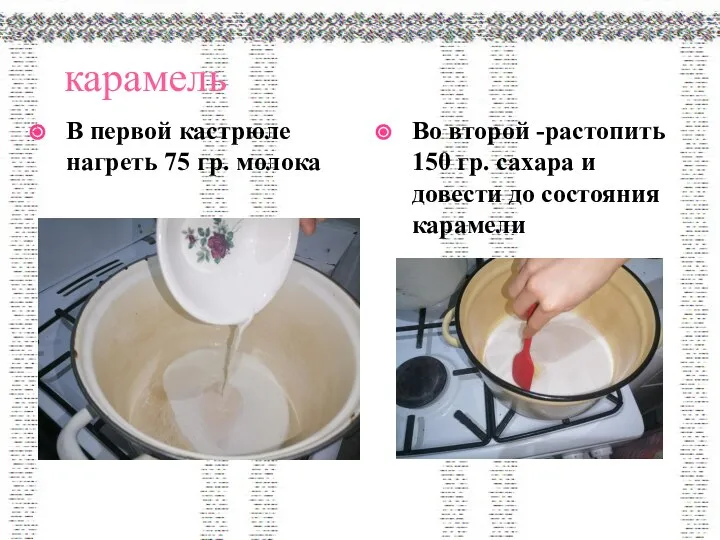 карамель

В первой кастрюле нагреть 75 гр. молока

Во второй -растопить 150 гр. сахара и довести до состояния карамели